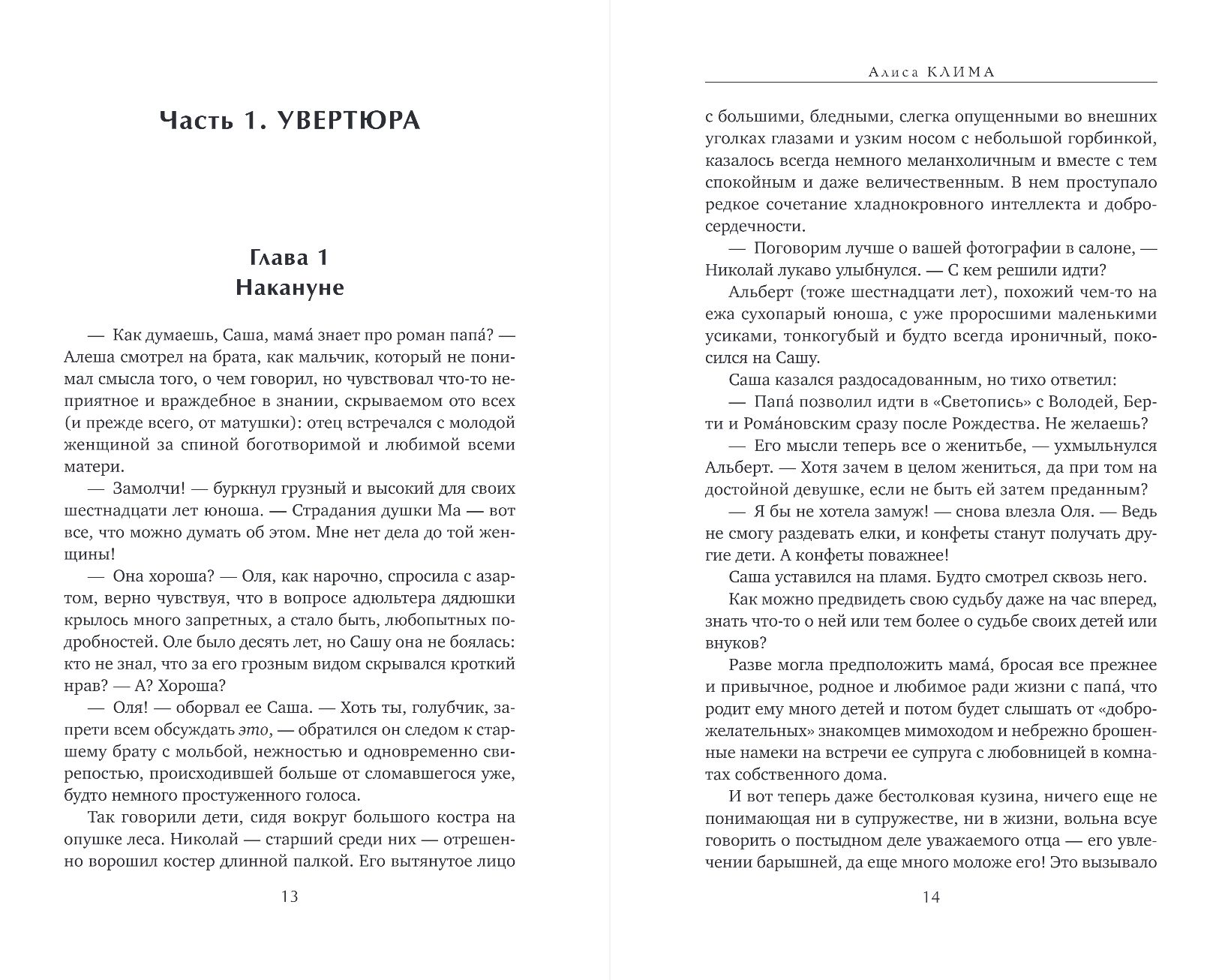 Часть 1. УВЕРТЮРА

Глава 1
Накануне

— Как думаешь, Саша, мама́ знает про роман папа́? — Алеша смотрел на брата, как мальчик, который не понимал смысла того, о чем говорил, но чувствовал что-то неприятное и враждебное в знании, скрываемом ото всех (и прежде всего, от матушки): отец встречался с молодой женщиной за спиной боготворимой и любимой всеми матери.

— Замолчи! — буркнул грузный и высокий для своих шестнадцати лет юноша. — Страдания душки Ма — вот все, что можно думать об этом. Мне нет дела до той женщины!

— Она хороша? — Оля, как нарочно, спросила с азартом, верно чувствуя, что в вопросе адюльтера дядюшки крылось много запретных, а стало быть, любопытных подробностей. Оле было десять лет, но Сашу она не боялась: кто не знал, что за его грозным видом скрывался кроткий нрав? — А? Хороша?

— Оля! — оборвал ее Саша. — Хоть ты, голубчик, запрети всем обсуждать это, — обратился он следом к старшему брату с мольбой, нежностью и одновременно свирепостью, происходившей больше от сломавшегося уже, будто немного простуженного голоса.

Так говорили дети, сидя вокруг большого костра на опушке леса. Николай — старший среди них — отрешенно ворошил костер длинной палкой. Его вытянутое лицо

13

Алиса КЛИМА

с большими, бледными, слегка опущенными во внешних уголках глазами и узким носом с небольшой горбинкой, казалось всегда немного меланхоличным и вместе с тем спокойным и даже величественным. В нем проступало редкое сочетание хладнокровного интеллекта и добросердечности.

— Поговорим лучше о вашей фотографии в салоне, — Николай лукаво улыбнулся. — С кем решили идти?

Альберт (тоже шестнадцати лет), похожий чем-то на ежа сухопарый юноша, с уже проросшими маленькими усиками, тонкогубый и будто всегда ироничный, покосился на Сашу.

Саша казался раздосадованным, но тихо ответил:

— Папа́ позволил идти в «Светопись» с Володей, Берти и Рома́новским сразу после Рождества. Не желаешь?

— Его мысли теперь все о женитьбе, — ухмыльнулся Альберт. — Хотя зачем в целом жениться, да при том на достойной девушке, если не быть ей затем преданным?

— Я бы не хотела замуж! — снова влезла Оля. — Ведь не смогу раздевать елки, и конфеты станут получать другие дети. А конфеты поважнее!

Саша уставился на пламя. Будто смотрел сквозь него.

Как можно предвидеть свою судьбу даже на час вперед, знать что-то о ней или тем более о судьбе своих детей или внуков?

Разве могла предположить мама́, бросая все прежнее и привычное, родное и любимое ради жизни с папа́, что родит ему много детей и потом будет слышать от «доброжелательных» знакомцев мимоходом и небрежно брошенные намеки на встречи ее супруга с любовницей в комнатах собственного дома.

И вот теперь даже бестолковая кузина, ничего еще не понимающая ни в супружестве, ни в жизни, вольна всуе говорить о постыдном деле уважаемого отца — его увлечении барышней, да еще много моложе его! Это вызывало

14